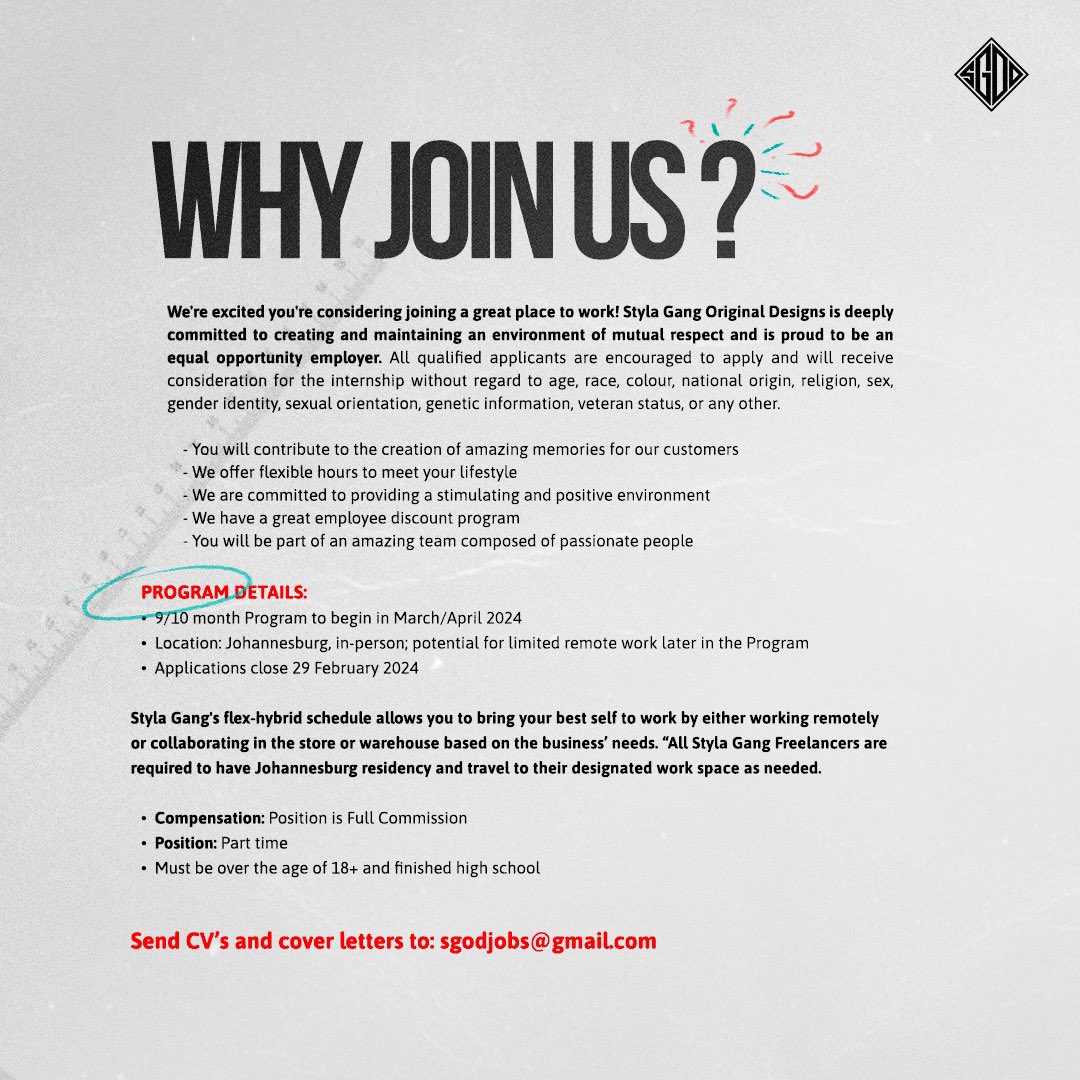 SGOD

WHY JOIN US ?

We're excited you're considering joining a great place to work! Styla Gang Original Designs is deeply committed to creating and maintaining an environment of mutual respect and is proud to be an equal opportunity employer. All qualified applicants are encouraged to apply and will receive consideration for the internship without regard to age, race, colour, national origin, religion, sex, gender identity, sexual orientation, genetic information, veteran status, or any other.

- You will contribute to the creation of amazing memories for our customers
- We offer flexible hours to meet your lifestyle
- We are committed to providing a stimulating and positive environment
- We have a great employee discount program
- You will be part of an amazing team composed of passionate people

PROGRAM DETAILS:
• 9/10 month Program to begin in March/April 2024
• Location: Johannesburg, in-person; potential for limited remote work later in the Program
• Applications close 29 February 2024

Styla Gang's flex-hybrid schedule allows you to bring your best self to work by either working remotely or collaborating in the store or warehouse based on the business' needs. "All Styla Gang Freelancers are required to have Johannesburg residency and travel to their designated work space as needed.

• Compensation: Position is Full Commission
• Position: Part time
• Must be over the age of 18+ and finished high school

Send CV's and cover letters to: sgodjobs@gmail.com